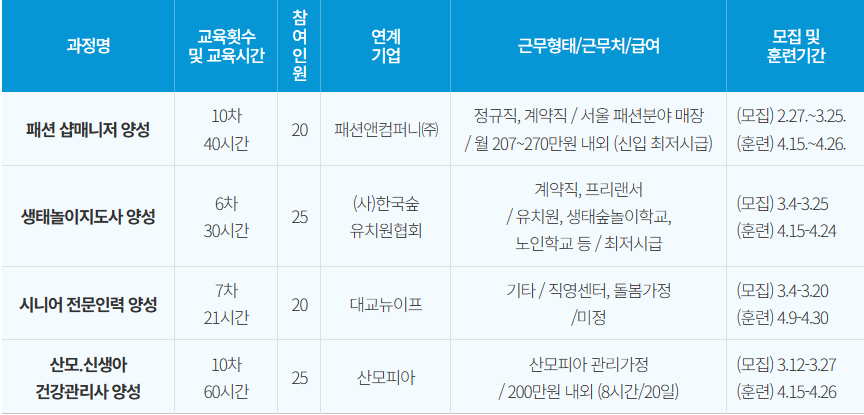 | 과정명 | 교육횟수 및 교육시간 | 참여인원 | 연계 기업 | 근무형태/근무처/급여 | 모집 및 훈련기간 |
|---|---|---|---|---|---|
| 패션 샵매니저 양성 | 10차 40시간 | 20 | 패션앤컴퍼니㈜ | 정규직, 계약직 / 서울 패션분야 매장 / 월 207~270만원 내외 (신입 최저시급) | (모집) 2.27.~3.25. (훈련) 4.15.~4.26. |
| 생태놀이지도사 양성 | 6차 30시간 | 25 | (사)한국숲 유치원협회 | 계약직, 프리랜서 / 유치원, 생태숲놀이학교, 노인학교 등 / 최저시급 | (모집) 3.4-3.25 (훈련) 4.15-4.24 |
| 시니어 전문인력 양성 | 7차 21시간 | 20 | 대교뉴이프 | 기타 / 직영센터, 돌봄가정 /미정 | (모집) 3.4-3.20 (훈련) 4.9-4.30 |
| 산모.신생아 건강관리사 양성 | 10차 60시간 | 25 | 산모피아 | 산모피아 관리가정 / 200만원 내외 (8시간/20일) | (모집) 3.12-3.27 (훈련) 4.15-4.26 |